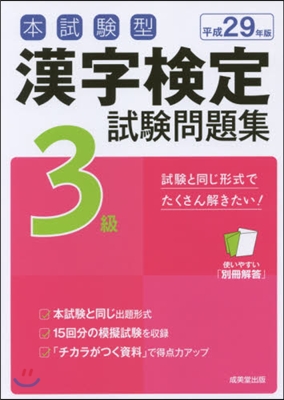 本試験型

平成29年版

漢字検定

試験問題集

3級

試験と同じ形式で

たくさん解きたい！

使いやすい
「別冊解答」

本試験と同じ出題形式

15回分の模擬試験を収録

「チカラがつく資料」で得点力アップ

成美堂出版